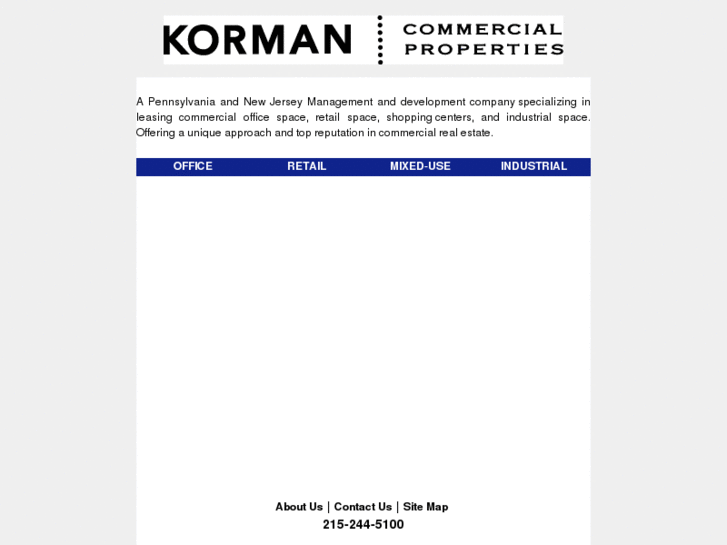 KORMAN COMMERCIAL PROPERTIES

A Pennsylvania and New Jersey Management and development company specializing in leasing commercial office space, retail space, shopping centers, and industrial space. Offering a unique approach and top reputation in commercial real estate.

OFFICE RETAIL MIXED-USE INDUSTRIAL

About Us | Contact Us | Site Map
215-244-5100